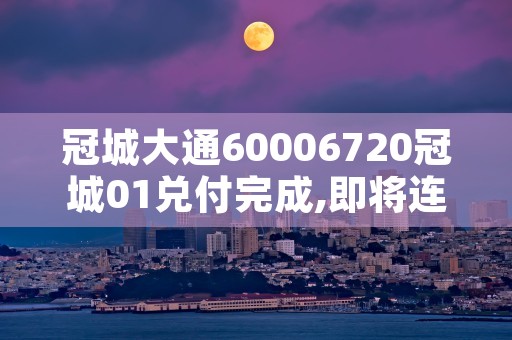 冠城大通60006720冠城01兑付完成,即将连